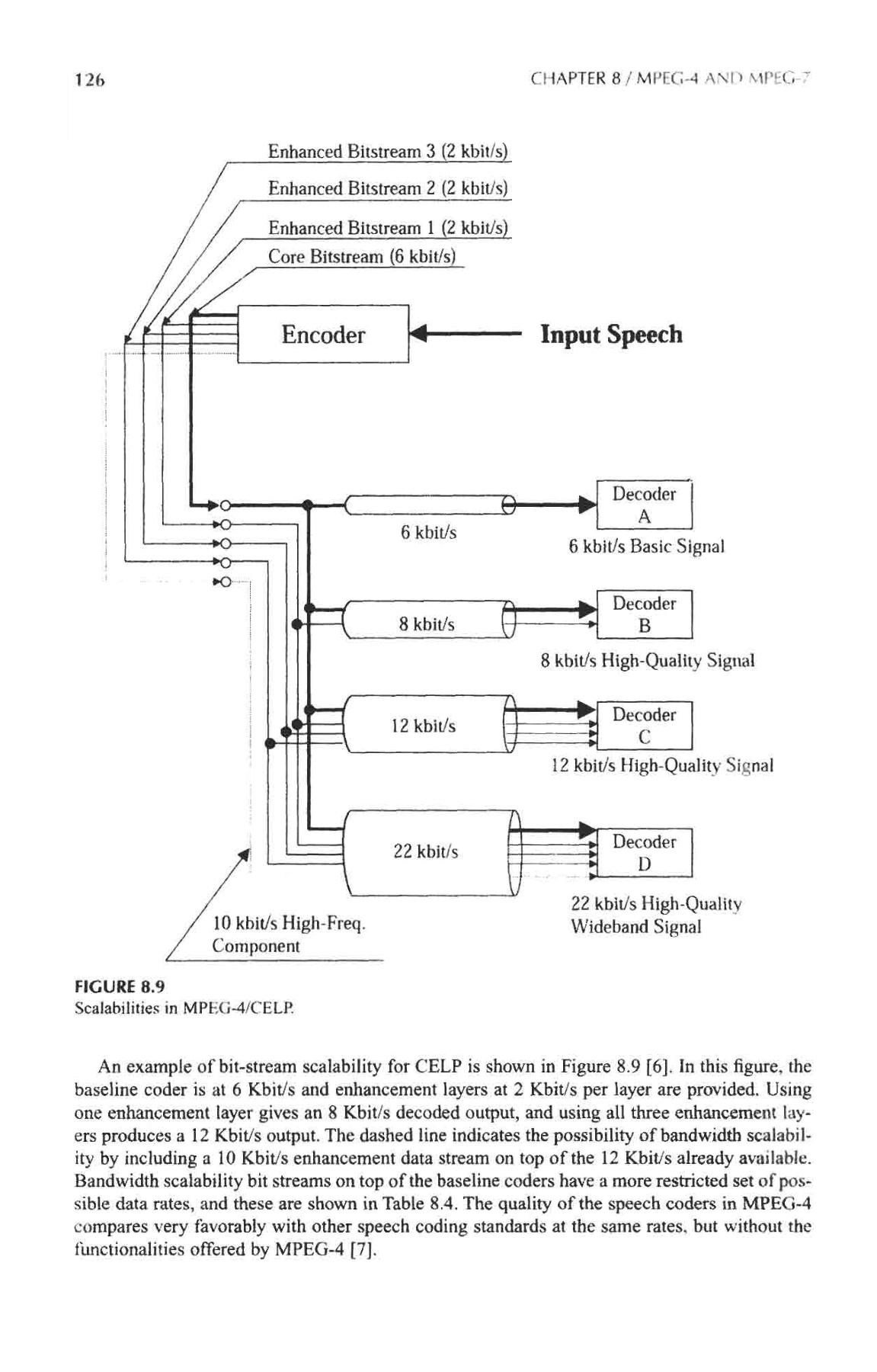 126

CHAPTER 8 / MPEG-4 AND MPEG-7

Enhanced Bitstream 3 (2 kbit/s)

Enhanced Bitstream 2 (2 kbit/s)

Enhanced Bitstream 1 (2 kbit/s)

Core Bitstream (6 kbit/s)

Encoder

Input Speech

6 kbit/s

Decoder A

6 kbit/s Basic Signal

8 kbit/s

Decoder B

8 kbit/s High-Quality Signal

12 kbit/s

Decoder C

12 kbit/s High-Quality Signal

22 kbit/s

Decoder D

22 kbit/s High-Quality Wideband Signal

10 kbit/s High-Freq. Component

FIGURE 8.9
Scalabilities in MPEG-4/CELP.

An example of bit-stream scalability for CELP is shown in Figure 8.9 [6]. In this figure, the baseline coder is at 6 Kbit/s and enhancement layers at 2 Kbit/s per layer are provided. Using one enhancement layer gives an 8 Kbit/s decoded output, and using all three enhancement layers produces a 12 Kbit/s output. The dashed line indicates the possibility of bandwidth scalability by including a 10 Kbit/s enhancement data stream on top of the 12 Kbit/s already available. Bandwidth scalability bit streams on top of the baseline coders have a more restricted set of possible data rates, and these are shown in Table 8.4. The quality of the speech coders in MPEG-4 compares very favorably with other speech coding standards at the same rates, but without the functionalities offered by MPEG-4 [7].